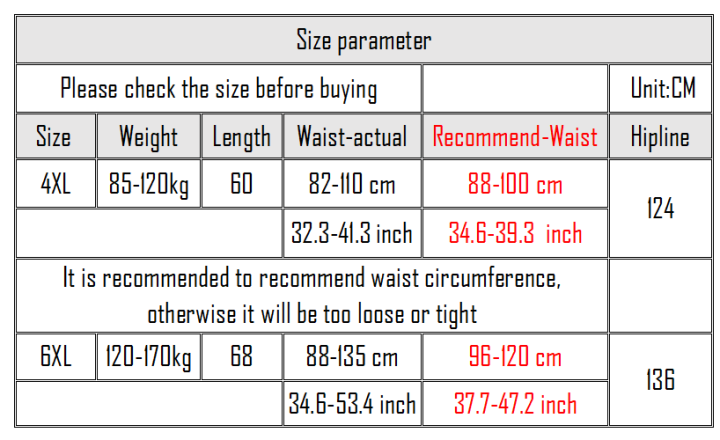 | Size parameter | | | | | |
|---|---|---|---|---|---|
| Please check the size before buying | | | | | Unit:CM |
| Size | Weight | Length | Waist-actual | Recommend-Waist | Hipline |
| 4XL | 85-120kg | 60 | 82-110 cm | 88-100 cm | 124 |
| | | | 32.3-41.3 inch | 34.6-39.3 inch | |
| It is recommended to recommend waist circumference, otherwise it will be too loose or tight | | | | | |
| 6XL | 120-170kg | 68 | 88-135 cm | 96-120 cm | 136 |
| | | | 34.6-53.4 inch | 37.7-47.2 inch | |